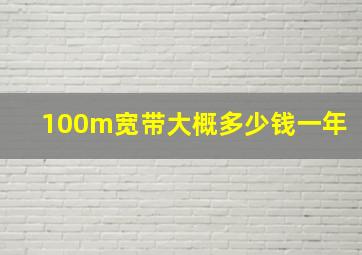 100m宽带大概多少钱一年